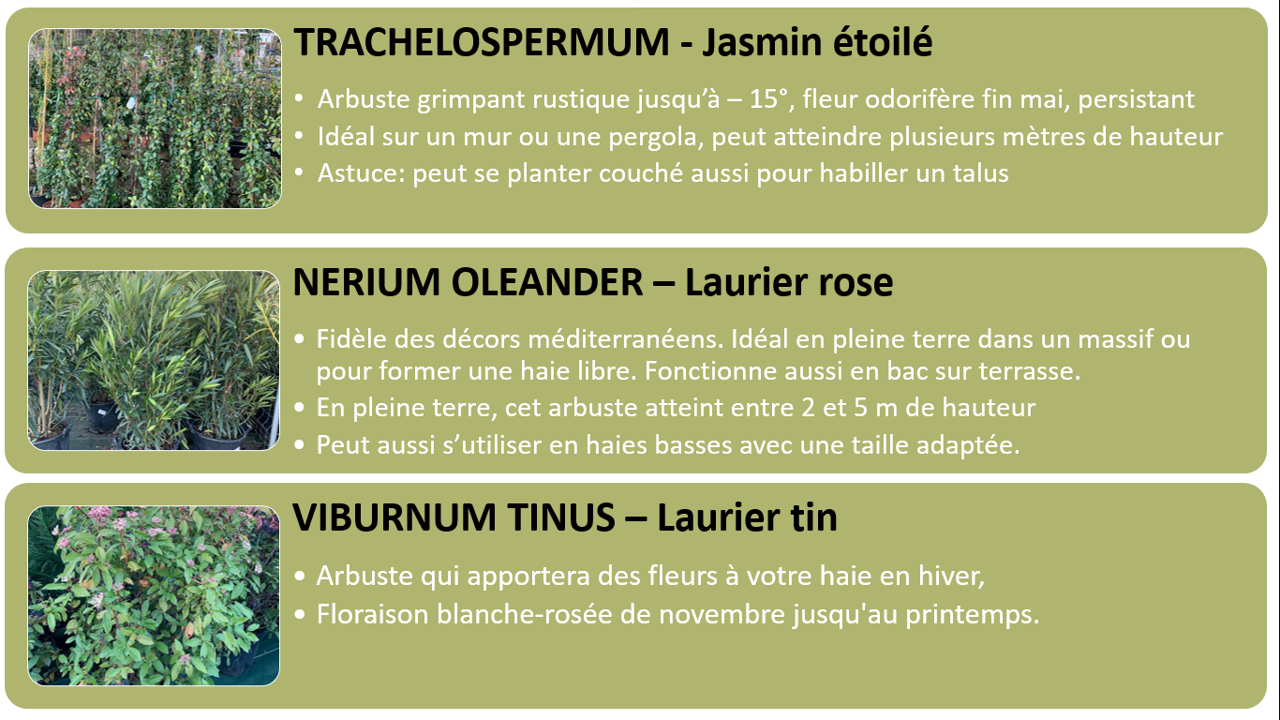 TRACHELOSPERMUM - Jasmin étoilé

• Arbuste grimpant rustique jusqu'à – 15°, fleur odorifère fin mai, persistant
• Idéal sur un mur ou une pergola, peut atteindre plusieurs mètres de hauteur
• Astuce: peut se planter couché aussi pour habiller un talus

NERIUM OLEANDER – Laurier rose

• Fidèle des décors méditerranéens. Idéal en pleine terre dans un massif ou pour former une haie libre. Fonctionne aussi en bac sur terrasse.
• En pleine terre, cet arbuste atteint entre 2 et 5 m de hauteur
• Peut aussi s'utiliser en haies basses avec une taille adaptée.

VIBURNUM TINUS – Laurier tin

• Arbuste qui apportera des fleurs à votre haie en hiver,
• Floraison blanche-rosée de novembre jusqu'au printemps.